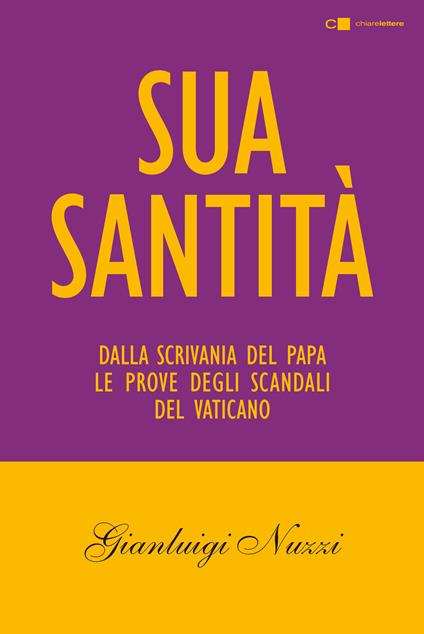 chiarelettere

SUA SANTITÀ

DALLA SCRIVANIA DEL PAPA LE PROVE DEGLI SCANDALI DEL VATICANO

Gianluigi Nuzzi